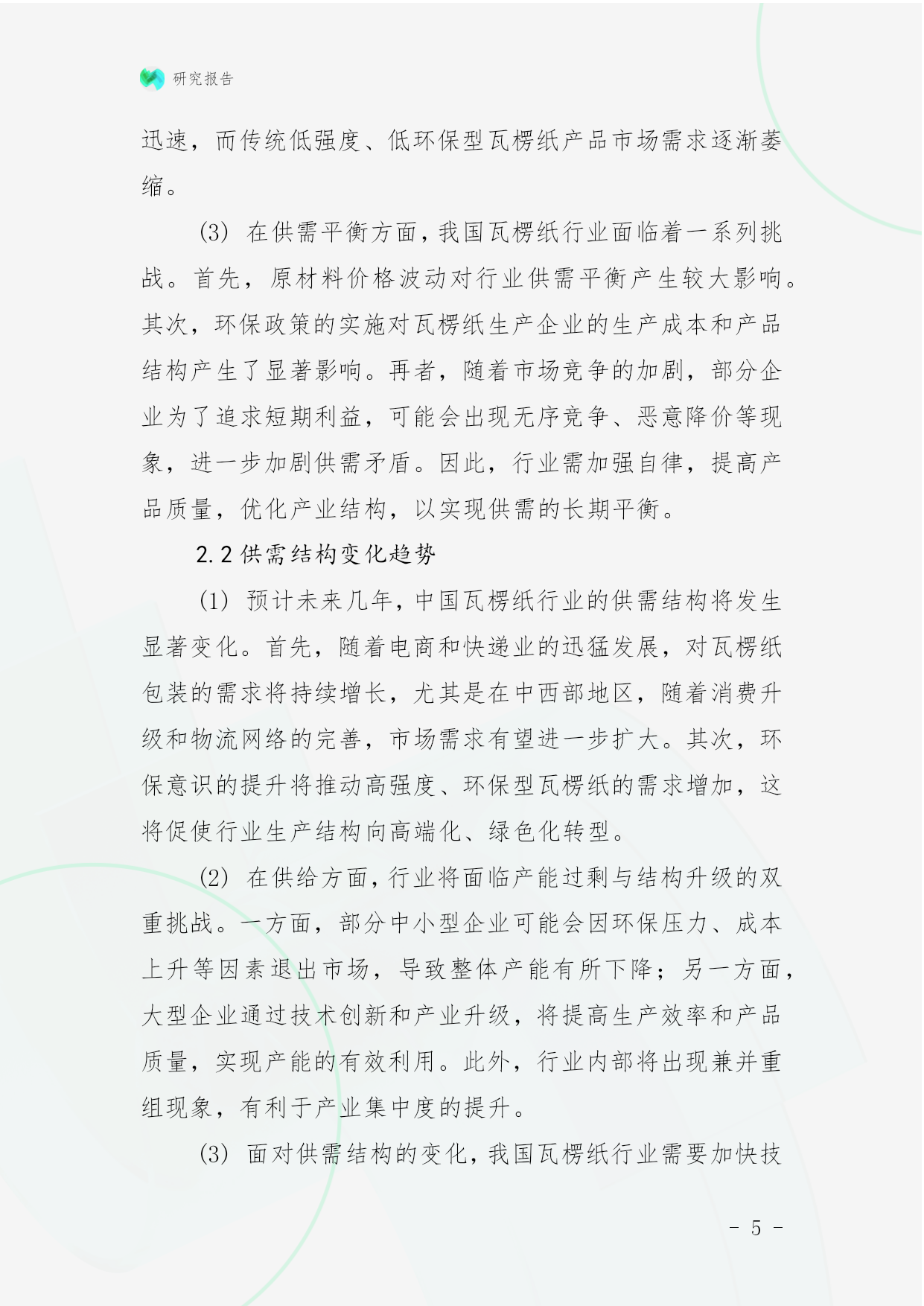 研究报告

迅速，而传统低强度、低环保型瓦楞纸产品市场需求逐渐萎缩。

(3) 在供需平衡方面，我国瓦楞纸行业面临着一系列挑战。首先，原材料价格波动对行业供需平衡产生较大影响。其次，环保政策的实施对瓦楞纸生产企业的生产成本和产品结构产生了显著影响。再者，随着市场竞争的加剧，部分企业为了追求短期利益，可能会出现无序竞争、恶意降价等现象，进一步加剧供需矛盾。因此，行业需加强自律，提高产品质量，优化产业结构，以实现供需的长期平衡。

2.2 供需结构变化趋势

(1) 预计未来几年，中国瓦楞纸行业的供需结构将发生显著变化。首先，随着电商和快递业的迅猛发展，对瓦楞纸包装的需求将持续增长，尤其是在中西部地区，随着消费升级和物流网络的完善，市场需求有望进一步扩大。其次，环保意识的提升将推动高强度、环保型瓦楞纸的需求增加，这将促使行业生产结构向高端化、绿色化转型。

(2) 在供给方面，行业将面临产能过剩与结构升级的双重挑战。一方面，部分中小型企业可能会因环保压力、成本上升等因素退出市场，导致整体产能有所下降；另一方面，大型企业通过技术创新和产业升级，将提高生产效率和产品质量，实现产能的有效利用。此外，行业内部将出现兼并重组现象，有利于产业集中度的提升。

(3) 面对供需结构的变化，我国瓦楞纸行业需要加快技

- 5 -